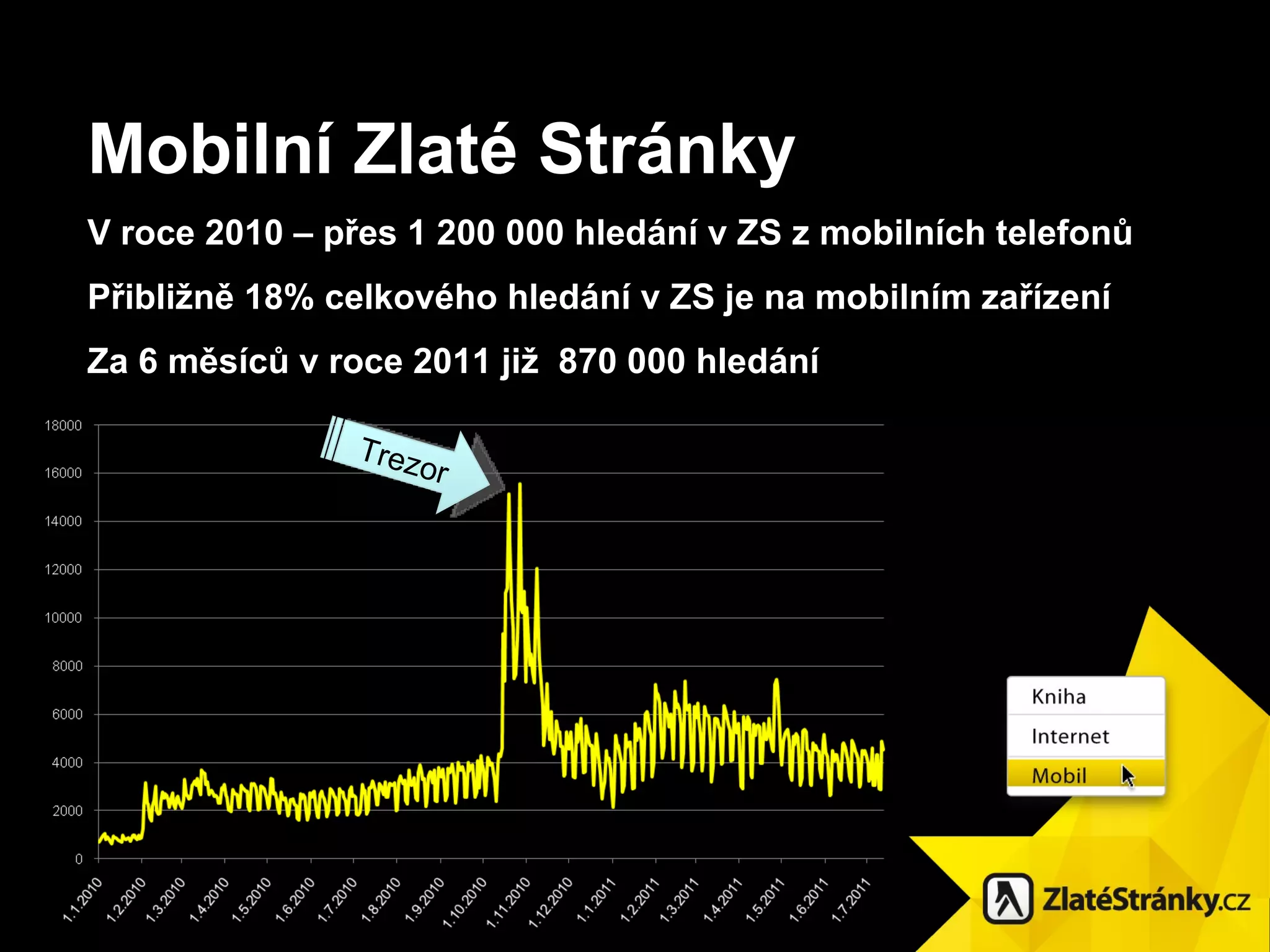 Mobilní Zlaté Stránky

V roce 2010 – přes 1 200 000 hledání v ZS z mobilních telefonů

Přibližně 18% celkového hledání v ZS je na mobilním zařízení

Za 6 měsíců v roce 2011 již 870 000 hledání

Trezor

18000
16000
14000
12000
10000
8000
6000
4000
2000
0

1.1.2010
1.2.2010
1.3.2010
1.4.2010
1.5.2010
1.6.2010
1.7.2010
1.8.2010
1.9.2010
1.10.2010
1.11.2010
1.12.2010
1.1.2011
1.2.2011
1.3.2011
1.4.2011
1.5.2011
1.6.2011
1.7.2011

Kniha
Internet
Mobil

ZlatéStránky.cz